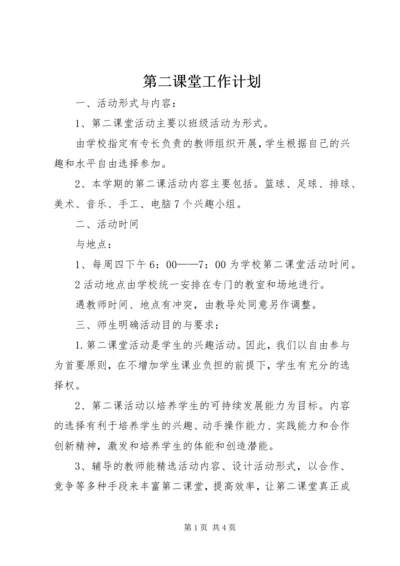 第二课堂工作计划

一、活动形式与内容：

1、第二课堂活动主要以班级活动为形式。

由学校指定有专长负责的教师组织开展，学生根据自己的兴趣和水平自由选择参加。

2、本学期的第二课活动内容主要包括。篮球、足球、排球、美术、音乐、手工、电脑7个兴趣小组。

二、活动时间

与地点：

1、每周四下午6：00——7：00为学校第二课堂活动时间。

2活动地点由学校统一安排在专门的教室和场地进行。

遇教师时间、地点有冲突，由教导处同意另作调整。

三、师生明确活动目的与要求：

1.第二课堂活动是学生的兴趣活动。因此，我们以自由参与为首要原则，在不增加学生课业负担的前提下，学生有充分的选择权。

2、第二课活动以培养学生的可持续发展能力为目标。内容的选择有利于培养学生的兴趣、动手操作能力、实践能力和合作创新精神，激发和培养学生的体能和创造潜能。

3、辅导的教师能精选活动内容、设计活动形式，以合作、竞争等多种手段来丰富第二课堂，提高效率，让第二课堂真正成

第1页 共4页